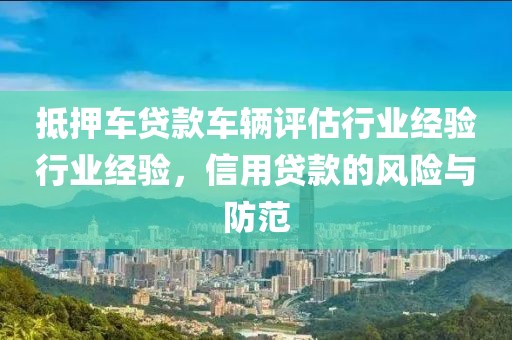 抵押车贷款车辆评估行业经验行业经验，信用贷款的风险与防范